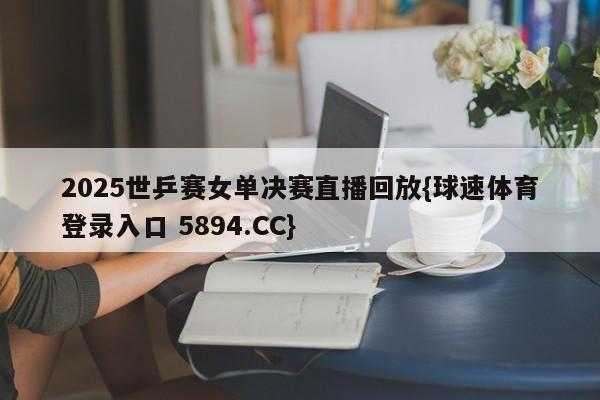 2025世乒赛女单决赛直播回放{球速体育登录入口 5894.CC}